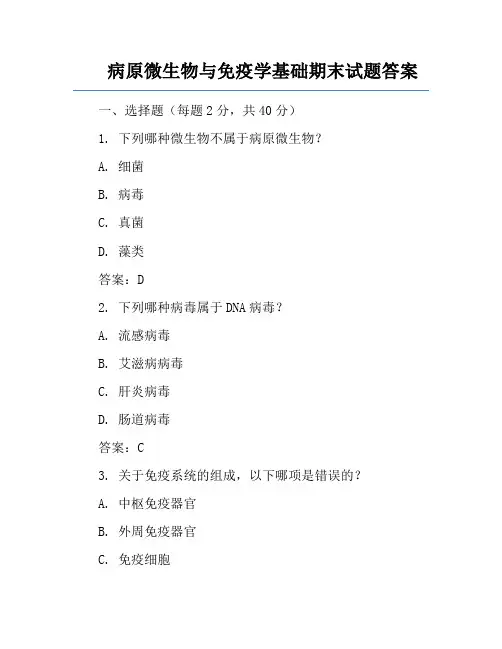 病原微生物与免疫学基础期末试题答案

一、选择题（每题 2 分，共 40 分）

1. 下列哪种微生物不属于病原微生物？

A. 细菌

B. 病毒

C. 真菌

D. 藻类

答案：D

2. 下列哪种病毒属于 DNA 病毒？

A. 流感病毒

B. 艾滋病病毒

C. 肝炎病毒

D. 肠道病毒

答案：C

3. 关于免疫系统的组成，以下哪项是错误的？

A. 中枢免疫器官

B. 外周免疫器官

C. 免疫细胞